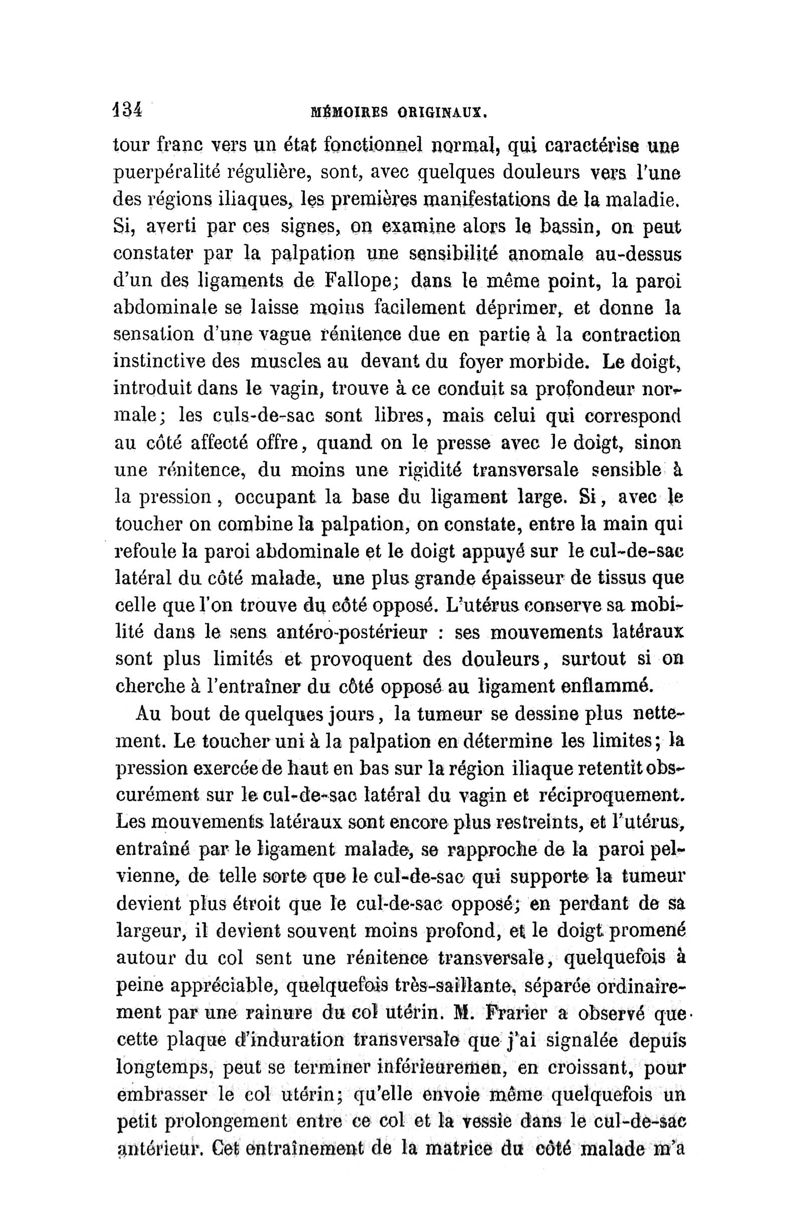 134 MÉMOIRES ORIGINAUX.

tour franc vers un état fonctionnel normal, qui caractérise une puerpéralité régulière, sont, avec quelques douleurs vers l'une des régions iliaques, les premières manifestations de la maladie. Si, averti par ces signes, on examine alors le bassin, on peut constater par la palpation une sensibilité anomale au-dessus d'un des ligaments de Fallope; dans le même point, la paroi abdominale se laisse moins facilement déprimer, et donne la sensation d'une vague rénitence due en partie à la contraction instinctive des muscles au devant du foyer morbide. Le doigt, introduit dans le vagin, trouve à ce conduit sa profondeur normale; les culs-de-sac sont libres, mais celui qui correspond au côté affecté offre, quand on le presse avec le doigt, sinon une rénitence, du moins une rigidité transversale sensible à la pression, occupant la base du ligament large. Si, avec le toucher on combine la palpation, on constate, entre la main qui refoule la paroi abdominale et le doigt appuyé sur le cul-de-sac latéral du côté malade, une plus grande épaisseur de tissus que celle que l'on trouve du côté opposé. L'utérus conserve sa mobilité dans le sens antéro-postérieur : ses mouvements latéraux sont plus limités et provoquent des douleurs, surtout si on cherche à l'entraîner du côté opposé au ligament enflammé.

Au bout de quelques jours, la tumeur se dessine plus nettement. Le toucher uni à la palpation en détermine les limites; la pression exercée de haut en bas sur la région iliaque retentit obscurément sur le cul-de-sac latéral du vagin et réciproquement. Les mouvements latéraux sont encore plus restreints, et l'utérus, entraîné par le ligament malade, se rapproche de la paroi pelvienne, de telle sorte que le cul-de-sac qui supporte la tumeur devient plus étroit que le cul-de-sac opposé; en perdant de sa largeur, il devient souvent moins profond, et le doigt promené autour du col sent une rénitence transversale, quelquefois à peine appréciable, quelquefois très-saillante, séparée ordinairement par une rainure du col utérin. M. Frarier a observé que cette plaque d'induration transversale que j'ai signalée depuis longtemps, peut se terminer inférieuremen, en croissant, pour embrasser le col utérin; qu'elle envoie même quelquefois un petit prolongement entre ce col et la vessie dans le cul-de-sac antérieur. Cet entraînement de la matrice du côté malade m'a